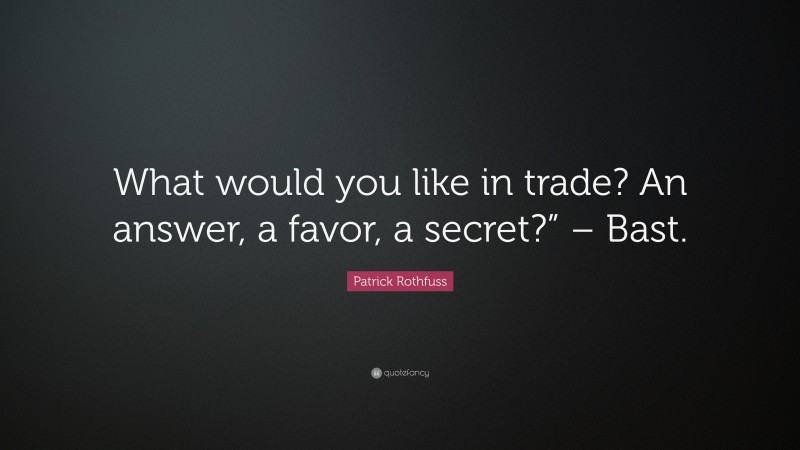 What would you like in trade? An answer, a favor, a secret?” – Bast.

Patrick Rothfuss

quotefancy